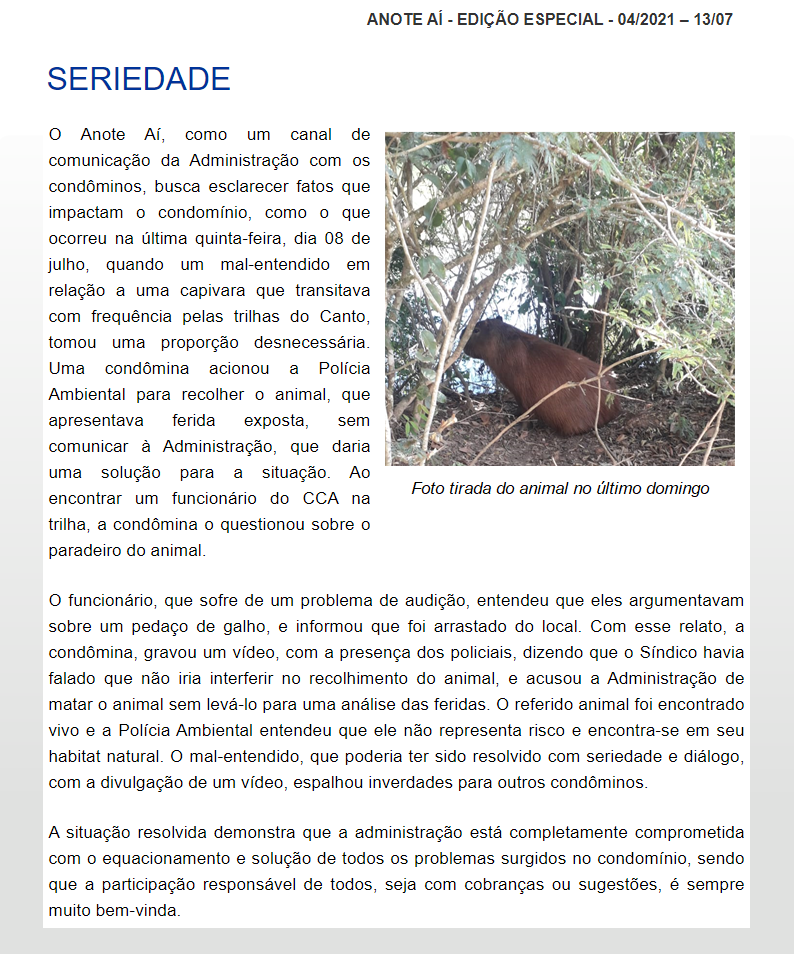 ANOTE AÍ - EDIÇÃO ESPECIAL - 04/2021 – 13/07

SERIEDADE

O Anote Aí, como um canal de comunicação da Administração com os condôminos, busca esclarecer fatos que impactam o condomínio, como o que ocorreu na última quinta-feira, dia 08 de julho, quando um mal-entendido em relação a uma capivara que transitava com frequência pelas trilhas do Canto, tomou uma proporção desnecessária. Uma condômina acionou a Polícia Ambiental para recolher o animal, que apresentava ferida exposta, sem comunicar à Administração, que daria uma solução para a situação. Ao encontrar um funcionário do CCA na trilha, a condômina o questionou sobre o paradeiro do animal.

Foto tirada do animal no último domingo

O funcionário, que sofre de um problema de audição, entendeu que eles argumentavam sobre um pedaço de galho, e informou que foi arrastado do local. Com esse relato, a condômina, gravou um vídeo, com a presença dos policiais, dizendo que o Síndico havia falado que não iria interferir no recolhimento do animal, e acusou a Administração de matar o animal sem levá-lo para uma análise das feridas. O referido animal foi encontrado vivo e a Polícia Ambiental entendeu que ele não representa risco e encontra-se em seu habitat natural. O mal-entendido, que poderia ter sido resolvido com seriedade e diálogo, com a divulgação de um vídeo, espalhou inverdades para outros condôminos.

A situação resolvida demonstra que a administração está completamente comprometida com o equacionamento e solução de todos os problemas surgidos no condomínio, sendo que a participação responsável de todos, seja com cobranças ou sugestões, é sempre muito bem-vinda.